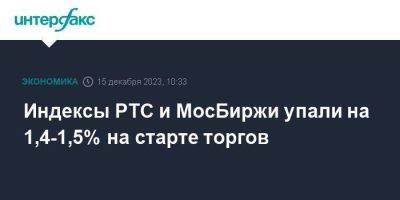 интерфакс

ЭКОНОМИКА 15 декабря 2023, 10:33

Индексы РТС и МосБиржи упали на 1,4-1,5% на старте торгов